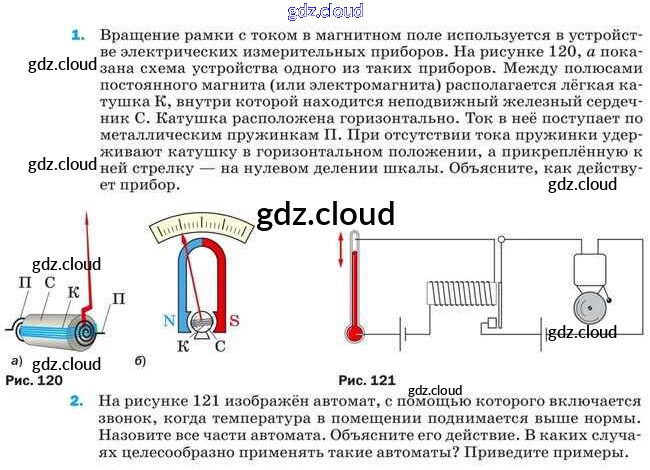 1. Вращение рамки с током в магнитном поле используется в устройстве электрических измерительных приборов. На рисунке 120, а показана схема устройства одного из таких приборов. Между полюсами постоянного магнита (или электромагнита) располагается лёгкая катушка К, внутри которой находится неподвижный железный сердечник С. Катушка расположена горизонтально. Ток в неё поступает по металлическим пружинкам П. При отсутствии тока пружинки удерживают катушку в горизонтальном положении, а прикреплённую к ней стрелку — на нулевом делении шкалы. Объясните, как действует прибор.

П
С
К
П
а)
N
S
К
С
б)
Рис. 120

Рис. 121

2. На рисунке 121 изображён автомат, с помощью которого включается звонок, когда температура в помещении поднимается выше нормы. Назовите все части автомата. Объясните его действие. В каких случаях целесообразно применять такие автоматы? Приведите примеры.

gdz.cloud